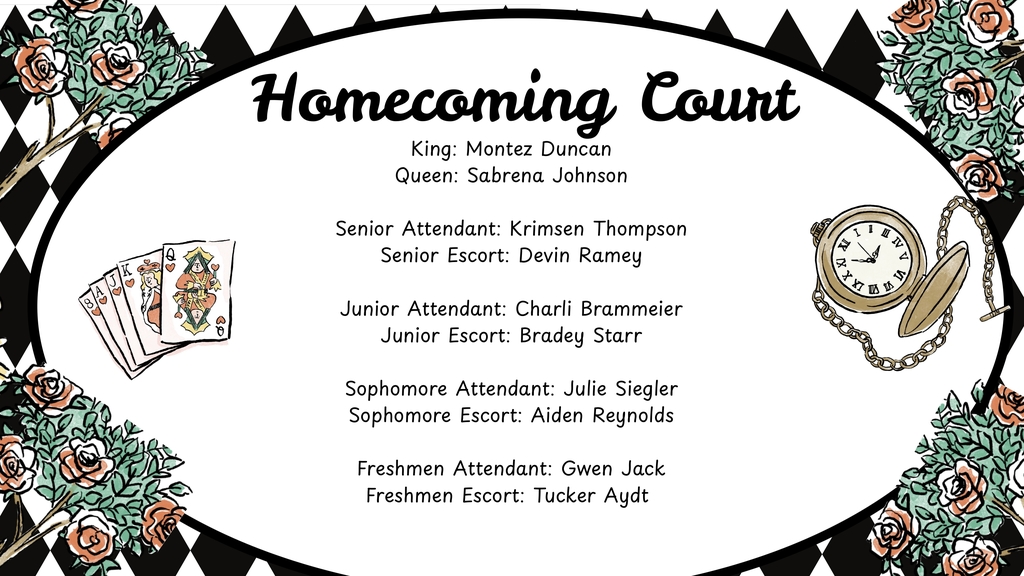 Homecoming Court

King: Montez Duncan
Queen: Sabrena Johnson

Senior Attendant: Krimsen Thompson
Senior Escort: Devin Ramey

Junior Attendant: Charli Brammeier
Junior Escort: Bradey Starr

Sophomore Attendant: Julie Siegler
Sophomore Escort: Aiden Reynolds

Freshmen Attendant: Gwen Jack
Freshmen Escort: Tucker Aydt